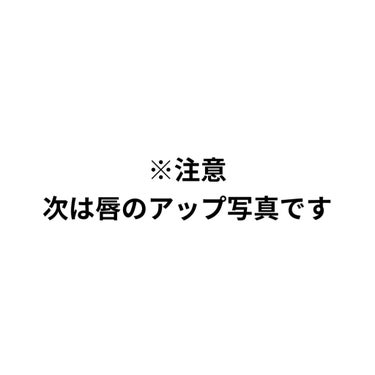 ※注意
次は唇のアップ写真です